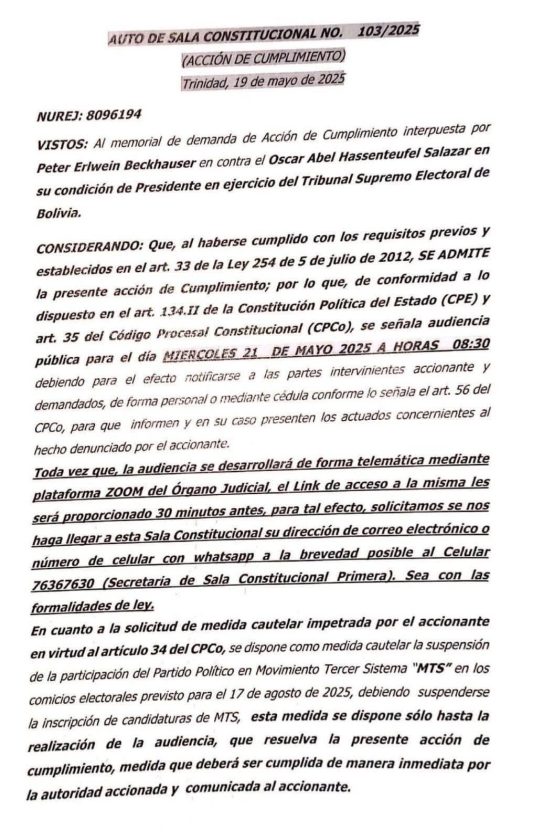 AUTO DE SALA CONSTITUCIONAL NO. 103/2025
(ACCIÓN DE CUMPLIMIENTO)
Trinidad, 19 de mayo de 2025

NUREJ: 8096194

VISTOS: Al memorial de demanda de Acción de Cumplimiento interpuesta por Peter Erlwein Beckhauser en contra el Oscar Abel Hassenteufel Salazar en su condición de Presidente en ejercicio del Tribunal Supremo Electoral de Bolivia.

CONSIDERANDO: Que, al haberse cumplido con los requisitos previos y establecidos en el art. 33 de la Ley 254 de 5 de julio de 2012, SE ADMITE la presente acción de Cumplimiento; por lo que, de conformidad a lo dispuesto en el art. 134.II de la Constitución Política del Estado (CPE) y art. 35 del Código Procesal Constitucional (CPCo), se señala audiencia pública para el día MIERCOLES 21 DE MAYO 2025 A HORAS 08:30 debiendo para el efecto notificarse a las partes intervinientes accionante y demandados, de forma personal o mediante cédula conforme lo señala el art. 56 del CPCo, para que informen y en su caso presenten los actuados concernientes al hecho denunciado por el accionante.
Toda vez que, la audiencia se desarrollará de forma telemática mediante plataforma ZOOM del Órgano Judicial, el Link de acceso a la misma les será proporcionado 30 minutos antes, para tal efecto, solicitamos se nos haga llegar a esta Sala Constitucional su dirección de correo electrónico o número de celular con whatsapp a la brevedad posible al Celular 76367630 (Secretaria de Sala Constitucional Primera). Sea con las formalidades de ley.
En cuanto a la solicitud de medida cautelar impetrada por el accionante en virtud al artículo 34 del CPCo, se dispone como medida cautelar la suspensión de la participación del Partido Político en Movimiento Tercer Sistema "MTS" en los comicios electorales previsto para el 17 de agosto de 2025, debiendo suspenderse la inscripción de candidaturas de MTS, esta medida se dispone sólo hasta la realización de la audiencia, que resuelva la presente acción de cumplimiento, medida que deberá ser cumplida de manera inmediata por la autoridad accionada y comunicada al accionante.